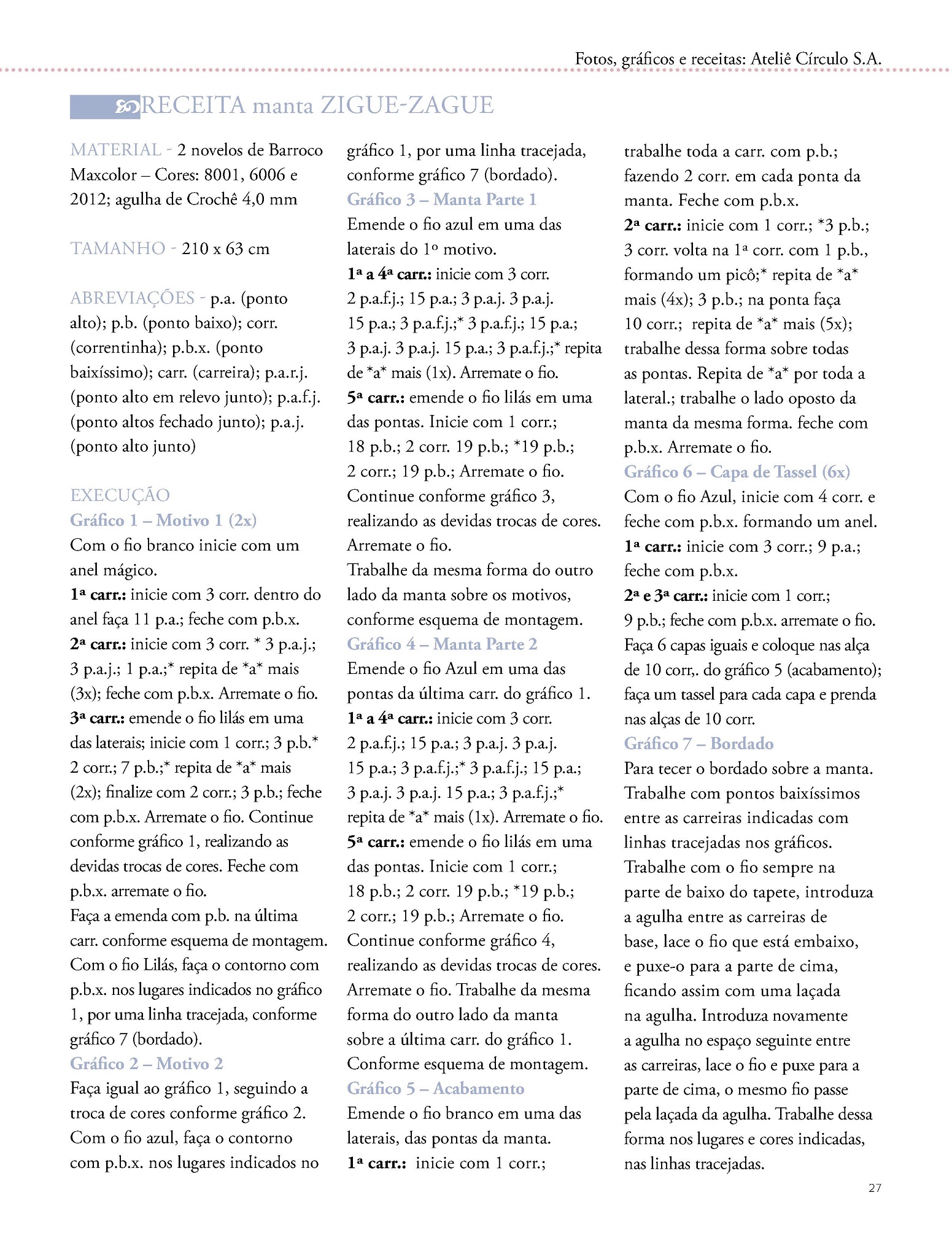 Fotos, gráficos e receitas: Ateliê Círculo S.A.

RECEITA manta ZIGUE-ZAGUE

MATERIAL - 2 novelos de Barroco Maxcolor – Cores: 8001, 6006 e 2012; agulha de Crochê 4,0 mm

TAMANHO - 210 x 63 cm

ABREVIAÇÕES - p.a. (ponto alto); p.b. (ponto baixo); corr. (correntinha); p.b.x. (ponto baixíssimo); carr. (carreira); p.a.r.j. (ponto alto em relevo junto); p.a.f.j. (ponto altos fechado junto); p.a.j. (ponto alto junto)

EXECUÇÃO
Gráfico 1 – Motivo 1 (2x)
Com o fio branco inicie com um anel mágico.
1ª carr.: inicie com 3 corr. dentro do anel faça 11 p.a.; feche com p.b.x.
2ª carr.: inicie com 3 corr. * 3 p.a.j.; 3 p.a.j.; 1 p.a.;* repita de *a* mais (3x); feche com p.b.x. Arremate o fio.
3ª carr.: emende o fio lilás em uma das laterais; inicie com 1 corr.; 3 p.b.* 2 corr.; 7 p.b.;* repita de *a* mais (2x); finalize com 2 corr.; 3 p.b.; feche com p.b.x. Arremate o fio. Continue conforme gráfico 1, realizando as devidas trocas de cores. Feche com p.b.x. arremate o fio.
Faça a emenda com p.b. na última carr. conforme esquema de montagem. Com o fio Lilás, faça o contorno com p.b.x. nos lugares indicados no gráfico 1, por uma linha tracejada, conforme gráfico 7 (bordado).
Gráfico 2 – Motivo 2
Faça igual ao gráfico 1, seguindo a troca de cores conforme gráfico 2. Com o fio azul, faça o contorno com p.b.x. nos lugares indicados no gráfico 1, por uma linha tracejada, conforme gráfico 7 (bordado).
Gráfico 3 – Manta Parte 1
Emende o fio azul em uma das laterais do 1º motivo.
1ª a 4ª carr.: inicie com 3 corr. 2 p.a.f.j.; 15 p.a.; 3 p.a.j. 3 p.a.j. 15 p.a.; 3 p.a.f.j.;* 3 p.a.f.j.; 15 p.a.; 3 p.a.j. 3 p.a.j. 15 p.a.; 3 p.a.f.j.;* repita de *a* mais (1x). Arremate o fio.
5ª carr.: emende o fio lilás em uma das pontas. Inicie com 1 corr.; 18 p.b.; 2 corr. 19 p.b.; *19 p.b.; 2 corr.; 19 p.b.; Arremate o fio. Continue conforme gráfico 3, realizando as devidas trocas de cores. Arremate o fio.
Trabalhe da mesma forma do outro lado da manta sobre os motivos, conforme esquema de montagem.
Gráfico 4 – Manta Parte 2
Emende o fio Azul em uma das pontas da última carr. do gráfico 1.
1ª a 4ª carr.: inicie com 3 corr. 2 p.a.f.j.; 15 p.a.; 3 p.a.j. 3 p.a.j. 15 p.a.; 3 p.a.f.j.;* 3 p.a.f.j.; 15 p.a.; 3 p.a.j. 3 p.a.j. 15 p.a.; 3 p.a.f.j.;* repita de *a* mais (1x). Arremate o fio.
5ª carr.: emende o fio lilás em uma das pontas. Inicie com 1 corr.; 18 p.b.; 2 corr. 19 p.b.; *19 p.b.; 2 corr.; 19 p.b.; Arremate o fio. Continue conforme gráfico 4, realizando as devidas trocas de cores. Arremate o fio. Trabalhe da mesma forma do outro lado da manta sobre a última carr. do gráfico 1. Conforme esquema de montagem.
Gráfico 5 – Acabamento
Emende o fio branco em uma das laterais, das pontas da manta.
1ª carr.: inicie com 1 corr.; trabalhe toda a carr. com p.b.; fazendo 2 corr. em cada ponta da manta. Feche com p.b.x.
2ª carr.: inicie com 1 corr.; *3 p.b.; 3 corr. volta na 1ª corr. com 1 p.b., formando um picô;* repita de *a* mais (4x); 3 p.b.; na ponta faça 10 corr.; repita de *a* mais (5x); trabalhe dessa forma sobre todas as pontas. Repita de *a* por toda a lateral.; trabalhe o lado oposto da manta da mesma forma. feche com p.b.x. Arremate o fio.
Gráfico 6 – Capa de Tassel (6x)
Com o fio Azul, inicie com 4 corr. e feche com p.b.x. formando um anel.
1ª carr.: inicie com 3 corr.; 9 p.a.; feche com p.b.x.
2ª e 3ª carr.: inicie com 1 corr.; 9 p.b.; feche com p.b.x. arremate o fio. Faça 6 capas iguais e coloque nas alça de 10 corr,. do gráfico 5 (acabamento); faça um tassel para cada capa e prenda nas alças de 10 corr.
Gráfico 7 – Bordado
Para tecer o bordado sobre a manta. Trabalhe com pontos baixíssimos entre as carreiras indicadas com linhas tracejadas nos gráficos. Trabalhe com o fio sempre na parte de baixo do tapete, introduza a agulha entre as carreiras de base, lace o fio que está embaixo, e puxe-o para a parte de cima, ficando assim com uma laçada na agulha. Introduza novamente a agulha no espaço seguinte entre as carreiras, lace o fio e puxe para a parte de cima, o mesmo fio passe pela laçada da agulha. Trabalhe dessa forma nos lugares e cores indicadas, nas linhas tracejadas.

27